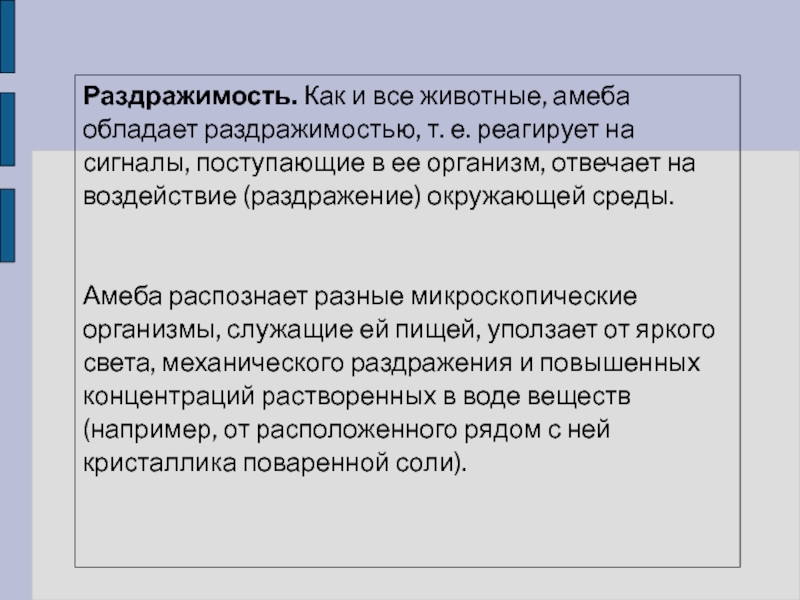 Раздражимость. Как и все животные, амеба обладает раздражимостью, т. е. реагирует на сигналы, поступающие в ее организм, отвечает на воздействие (раздражение) окружающей среды.

Амеба распознает разные микроскопические организмы, служащие ей пищей, уползает от яркого света, механического раздражения и повышенных концентраций растворенных в воде веществ (например, от расположенного рядом с ней кристаллика поваренной соли).